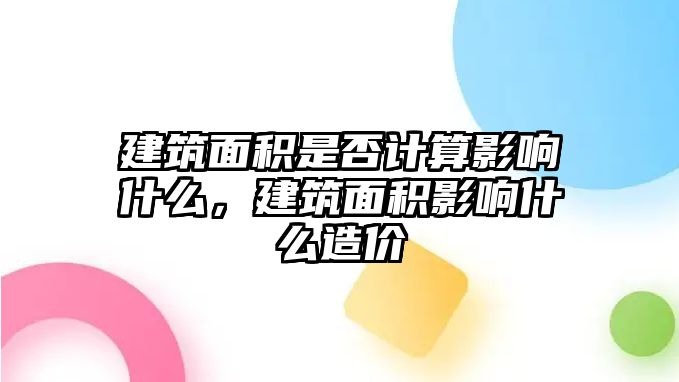 建筑面积是否计算影响什么，建筑面积影响什么造价